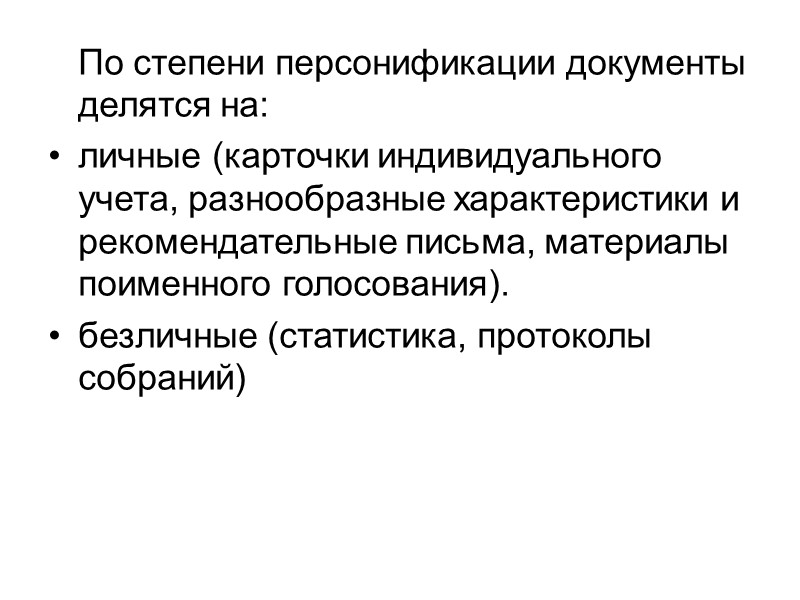 По степени персонификации документы делятся на:

• личные (карточки индивидуального учета, разнообразные характеристики и рекомендательные письма, материалы поименного голосования).

• безличные (статистика, протоколы собраний)